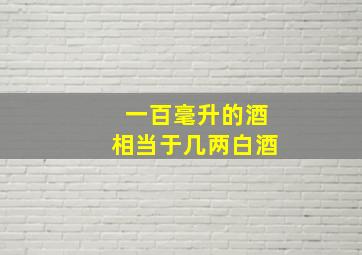 一百毫升的酒
相当于几两白酒